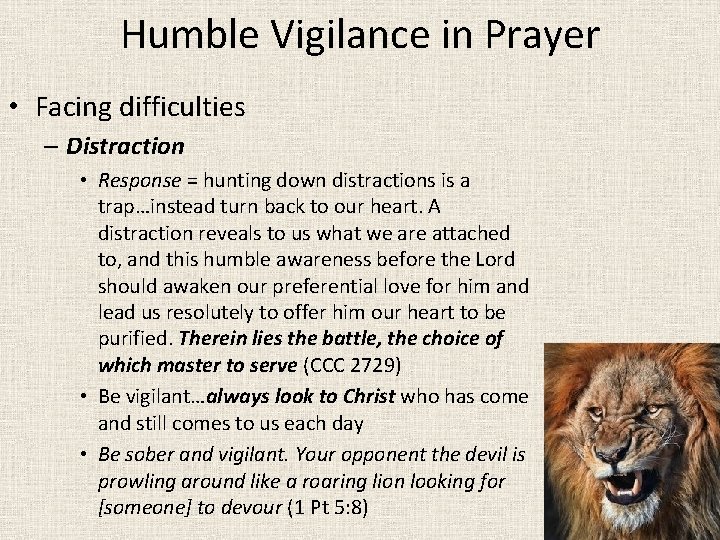 Humble Vigilance in Prayer

• Facing difficulties

– Distraction

• Response = hunting down distractions is a trap…instead turn back to our heart. A distraction reveals to us what we are attached to, and this humble awareness before the Lord should awaken our preferential love for him and lead us resolutely to offer him our heart to be purified. Therein lies the battle, the choice of which master to serve (CCC 2729)

• Be vigilant…always look to Christ who has come and still comes to us each day

• Be sober and vigilant. Your opponent the devil is prowling around like a roaring lion looking for [someone] to devour (1 Pt 5:8)